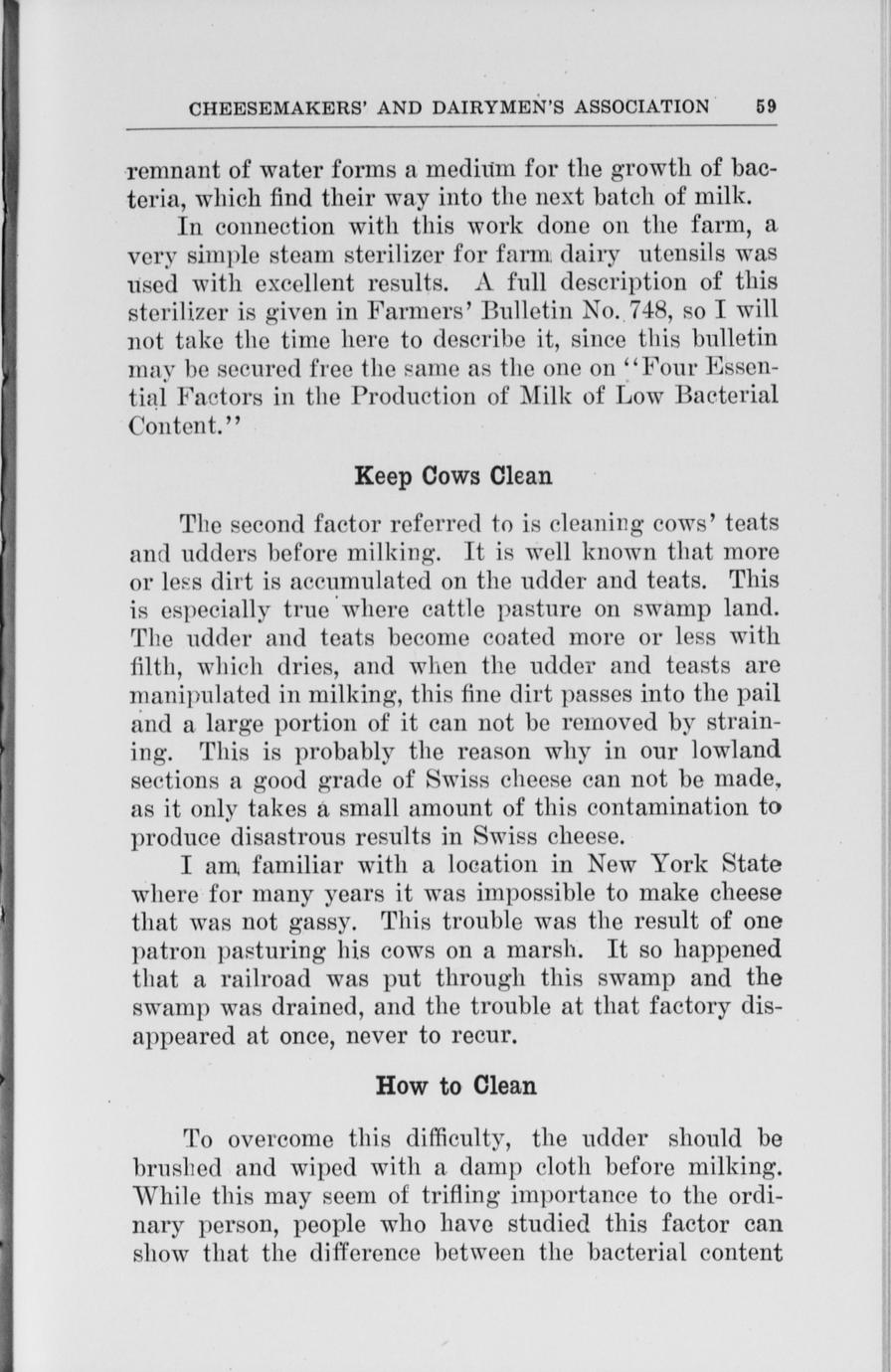 CHEESEMAKERS' AND DAIRYMEN'S ASSOCIATION 59

remnant of water forms a medium for the growth of bacteria, which find their way into the next batch of milk.

In connection with this work done on the farm, a very simple steam sterilizer for farm dairy utensils was used with excellent results. A full description of this sterilizer is given in Farmers' Bulletin No. 748, so I will not take the time here to describe it, since this bulletin may be secured free the same as the one on "Four Essential Factors in the Production of Milk of Low Bacterial Content."

Keep Cows Clean

The second factor referred to is cleaning cows' teats and udders before milking. It is well known that more or less dirt is accumulated on the udder and teats. This is especially true where cattle pasture on swamp land. The udder and teats become coated more or less with filth, which dries, and when the udder and teasts are manipulated in milking, this fine dirt passes into the pail and a large portion of it can not be removed by straining. This is probably the reason why in our lowland sections a good grade of Swiss cheese can not be made, as it only takes a small amount of this contamination to produce disastrous results in Swiss cheese.

I am familiar with a location in New York State where for many years it was impossible to make cheese that was not gassy. This trouble was the result of one patron pasturing his cows on a marsh. It so happened that a railroad was put through this swamp and the swamp was drained, and the trouble at that factory disappeared at once, never to recur.

How to Clean

To overcome this difficulty, the udder should be brushed and wiped with a damp cloth before milking. While this may seem of trifling importance to the ordinary person, people who have studied this factor can show that the difference between the bacterial content